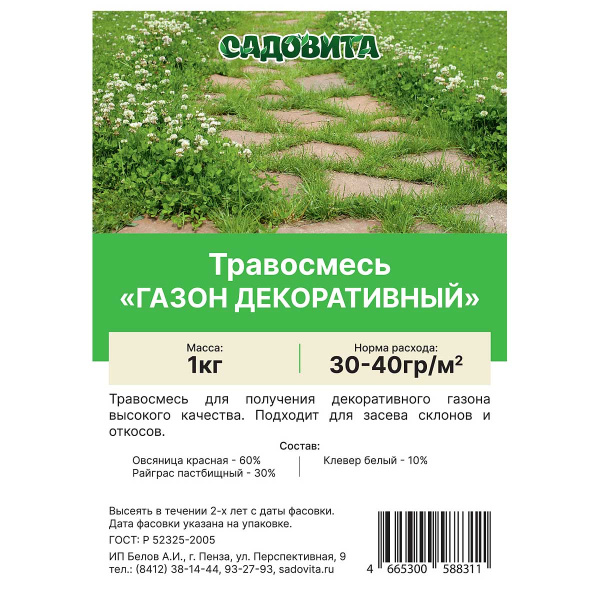 САДОВИТА

Травосмесь
«ГАЗОН ДЕКОРАТИВНЫЙ»

Масса:
1кг

Норма расхода:
30-40гр/м$^2$

Травосмесь для получения декоративного газона высокого качества. Подходит для засева склонов и откосов.

Состав:
Овсяница красная - 60%
Райграс пастбищный - 30%
Клевер белый - 10%

Высеять в течении 2-х лет с даты фасовки.
Дата фасовки указана на упаковке.
ГОСТ: Р 52325-2005
ИП Белов А.И., г. Пенза, ул. Перспективная, 9
тел.: (8412) 38-14-44, 93-27-93, sadovita.ru

4 665300 588311